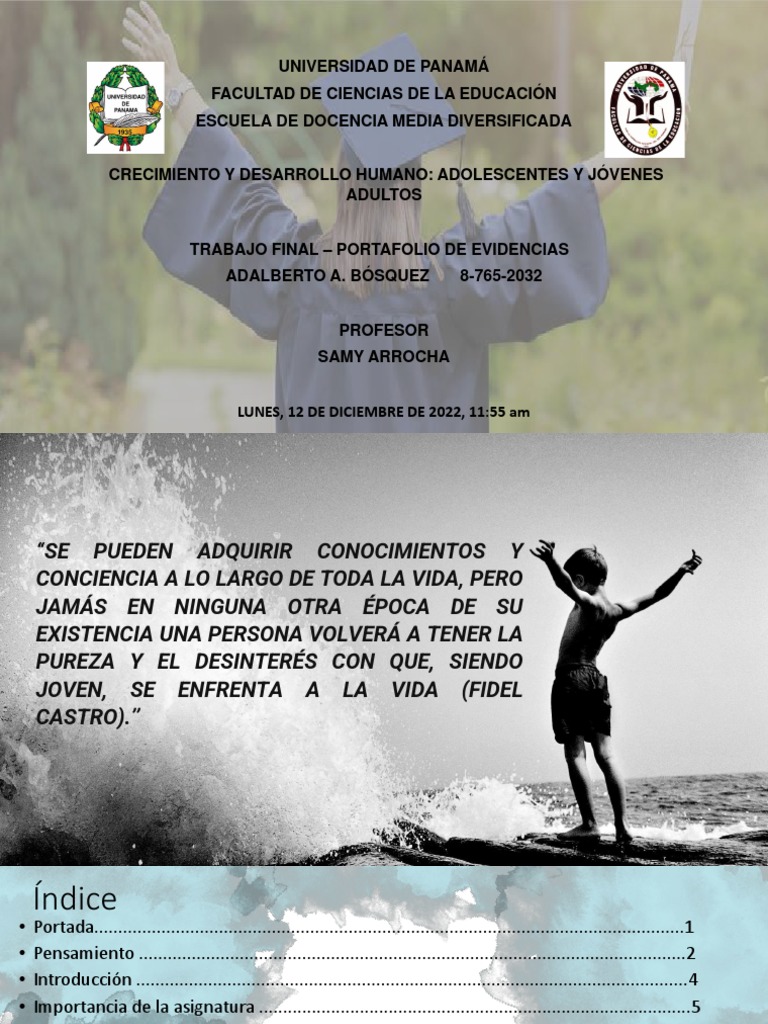 UNIVERSIDAD DE PANAMÁ

FACULTAD DE CIENCIAS DE LA EDUCACIÓN

ESCUELA DE DOCENCIA MEDIA DIVERSIFICADA

CRECIMIENTO Y DESARROLLO HUMANO: ADOLESCENTES Y JÓVENES ADULTOS

TRABAJO FINAL – PORTAFOLIO DE EVIDENCIAS

ADALBERTO A. BÓSQUEZ 8-765-2032

PROFESOR

SAMY ARROCHA

LUNES, 12 DE DICIEMBRE DE 2022, 11:55 am

"SE PUEDEN ADQUIRIR CONOCIMIENTOS Y CONCIENCIA A LO LARGO DE TODA LA VIDA, PERO JAMÁS EN NINGUNA OTRA ÉPOCA DE SU EXISTENCIA UNA PERSONA VOLVERÁ A TENER LA PUREZA Y EL DESINTERÉS CON QUE, SIENDO JOVEN, SE ENFRENTA A LA VIDA (FIDEL CASTRO)."

Índice

• Portada 1
• Pensamiento 2
• Introducción 4
• Importancia de la asignatura 5